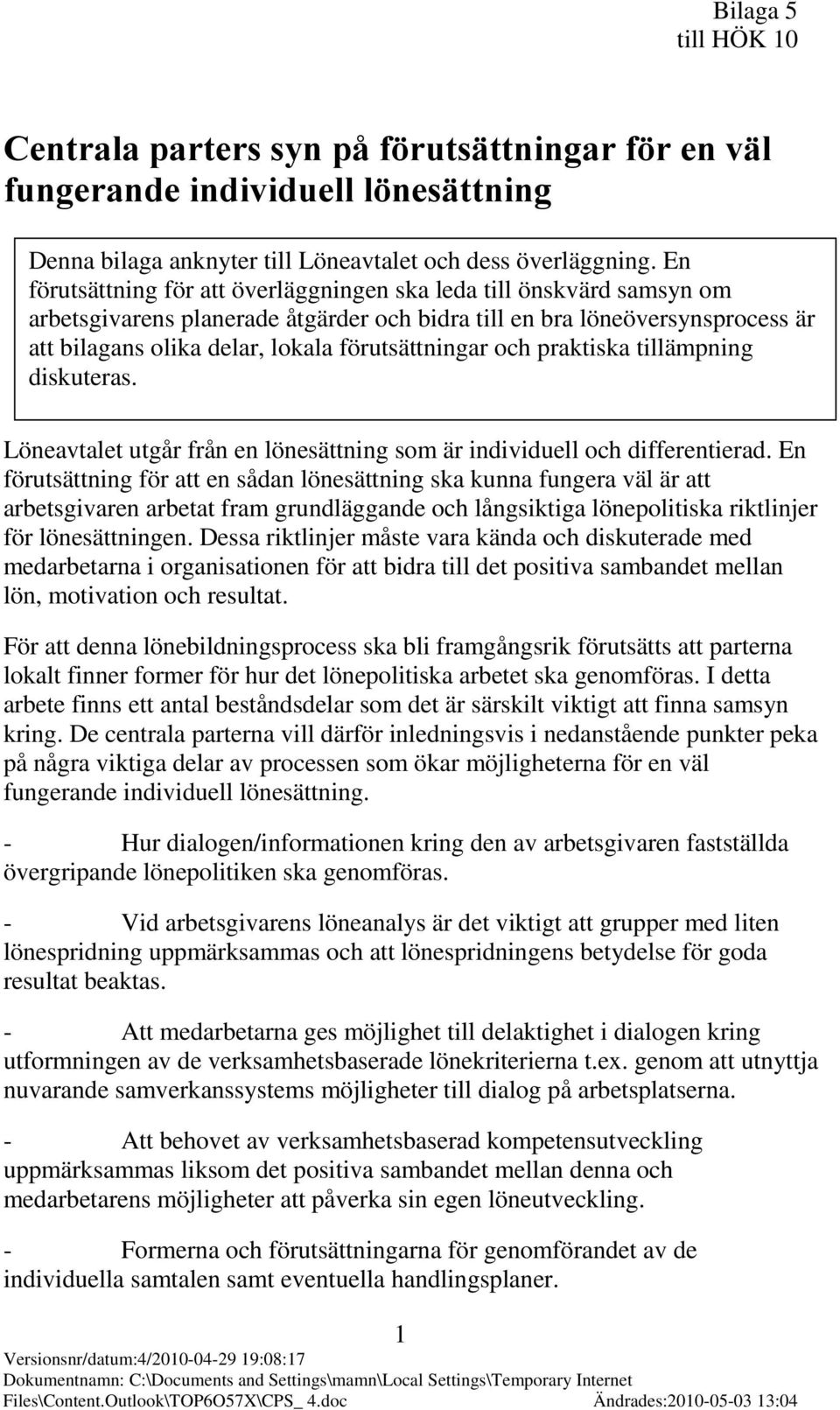 Bilaga 5
till HÖK 10

Centrala parters syn på förutsättningar för en väl fungerande individuell lönesättning

Denna bilaga anknyter till Löneavtalet och dess överläggning. En förutsättning för att överläggningen ska leda till önskvärd samsyn om arbetsgivarens planerade åtgärder och bidra till en bra löneöversynsprocess är att bilagans olika delar, lokala förutsättningar och praktiska tillämpning diskuteras.

Löneavtalet utgår från en lönesättning som är individuell och differentierad. En förutsättning för att en sådan lönesättning ska kunna fungera väl är att arbetsgivaren arbetat fram grundläggande och långsiktiga lönepolitiska riktlinjer för lönesättningen. Dessa riktlinjer måste vara kända och diskuterade med medarbetarna i organisationen för att bidra till det positiva sambandet mellan lön, motivation och resultat.

För att denna lönebildningsprocess ska bli framgångsrik förutsätts att parterna lokalt finner former för hur det lönepolitiska arbetet ska genomföras. I detta arbete finns ett antal beståndsdelar som det är särskilt viktigt att finna samsyn kring. De centrala parterna vill därför inledningsvis i nedanstående punkter peka på några viktiga delar av processen som ökar möjligheterna för en väl fungerande individuell lönesättning.

- Hur dialogen/informationen kring den av arbetsgivaren fastställda övergripande lönepolitiken ska genomföras.

- Vid arbetsgivarens löneanalys är det viktigt att grupper med liten lönespridning uppmärksammas och att lönespridningens betydelse för goda resultat beaktas.

- Att medarbetarna ges möjlighet till delaktighet i dialogen kring utformningen av de verksamhetsbaserade lönekriterierna t.ex. genom att utnyttja nuvarande samverkanssystems möjligheter till dialog på arbetsplatserna.

- Att behovet av verksamhetsbaserad kompetensutveckling uppmärksammas liksom det positiva sambandet mellan denna och medarbetarens möjligheter att påverka sin egen löneutveckling.

- Formerna och förutsättningarna för genomförandet av de individuella samtalen samt eventuella handlingsplaner.

1

Versionsnr/datum:4/2010-04-29 19:08:17
Dokumentnamn: C:\Documents and Settings\mamn\Local Settings\Temporary Internet Files\Content.Outlook\TOP6O57X\CPS_ 4.doc Ändrades:2010-05-03 13:04